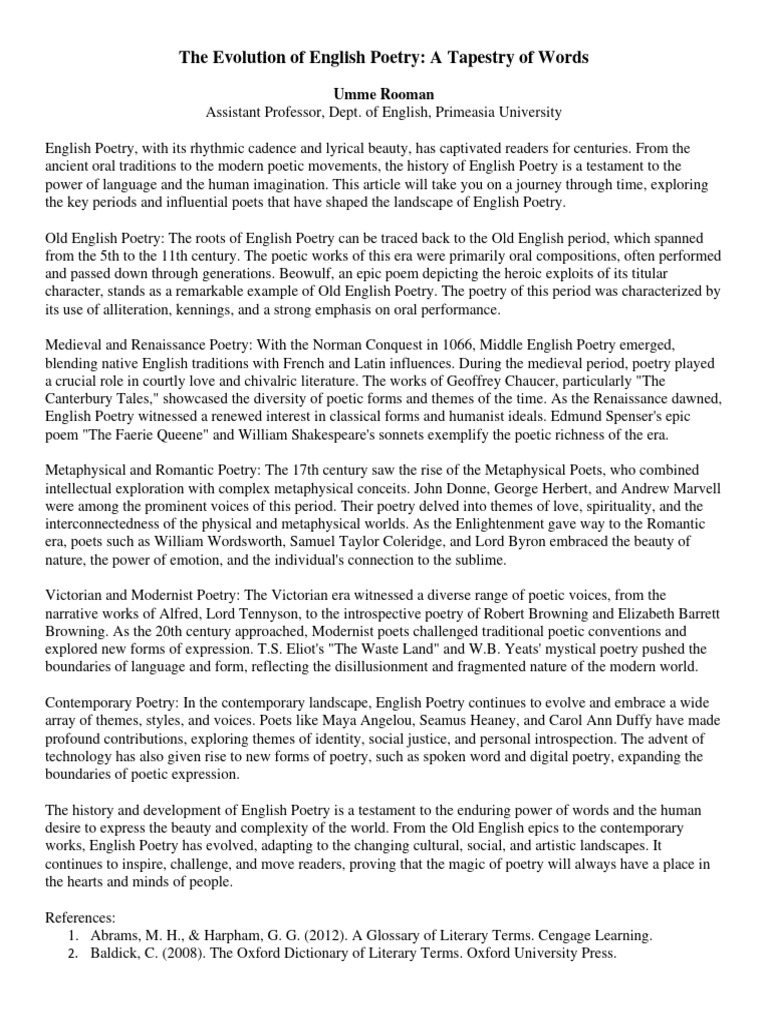 The Evolution of English Poetry: A Tapestry of Words

Umme Rooman
Assistant Professor, Dept. of English, Primeasia University

English Poetry, with its rhythmic cadence and lyrical beauty, has captivated readers for centuries. From the ancient oral traditions to the modern poetic movements, the history of English Poetry is a testament to the power of language and the human imagination. This article will take you on a journey through time, exploring the key periods and influential poets that have shaped the landscape of English Poetry.

Old English Poetry: The roots of English Poetry can be traced back to the Old English period, which spanned from the 5th to the 11th century. The poetic works of this era were primarily oral compositions, often performed and passed down through generations. Beowulf, an epic poem depicting the heroic exploits of its titular character, stands as a remarkable example of Old English Poetry. The poetry of this period was characterized by its use of alliteration, kennings, and a strong emphasis on oral performance.

Medieval and Renaissance Poetry: With the Norman Conquest in 1066, Middle English Poetry emerged, blending native English traditions with French and Latin influences. During the medieval period, poetry played a crucial role in courtly love and chivalric literature. The works of Geoffrey Chaucer, particularly "The Canterbury Tales," showcased the diversity of poetic forms and themes of the time. As the Renaissance dawned, English Poetry witnessed a renewed interest in classical forms and humanist ideals. Edmund Spenser's epic poem "The Faerie Queene" and William Shakespeare's sonnets exemplify the poetic richness of the era.

Metaphysical and Romantic Poetry: The 17th century saw the rise of the Metaphysical Poets, who combined intellectual exploration with complex metaphysical conceits. John Donne, George Herbert, and Andrew Marvell were among the prominent voices of this period. Their poetry delved into themes of love, spirituality, and the interconnectedness of the physical and metaphysical worlds. As the Enlightenment gave way to the Romantic era, poets such as William Wordsworth, Samuel Taylor Coleridge, and Lord Byron embraced the beauty of nature, the power of emotion, and the individual's connection to the sublime.

Victorian and Modernist Poetry: The Victorian era witnessed a diverse range of poetic voices, from the narrative works of Alfred, Lord Tennyson, to the introspective poetry of Robert Browning and Elizabeth Barrett Browning. As the 20th century approached, Modernist poets challenged traditional poetic conventions and explored new forms of expression. T.S. Eliot's "The Waste Land" and W.B. Yeats' mystical poetry pushed the boundaries of language and form, reflecting the disillusionment and fragmented nature of the modern world.

Contemporary Poetry: In the contemporary landscape, English Poetry continues to evolve and embrace a wide array of themes, styles, and voices. Poets like Maya Angelou, Seamus Heaney, and Carol Ann Duffy have made profound contributions, exploring themes of identity, social justice, and personal introspection. The advent of technology has also given rise to new forms of poetry, such as spoken word and digital poetry, expanding the boundaries of poetic expression.

The history and development of English Poetry is a testament to the enduring power of words and the human desire to express the beauty and complexity of the world. From the Old English epics to the contemporary works, English Poetry has evolved, adapting to the changing cultural, social, and artistic landscapes. It continues to inspire, challenge, and move readers, proving that the magic of poetry will always have a place in the hearts and minds of people.

References:
1. Abrams, M. H., & Harpham, G. G. (2012). A Glossary of Literary Terms. Cengage Learning.
2. Baldick, C. (2008). The Oxford Dictionary of Literary Terms. Oxford University Press.